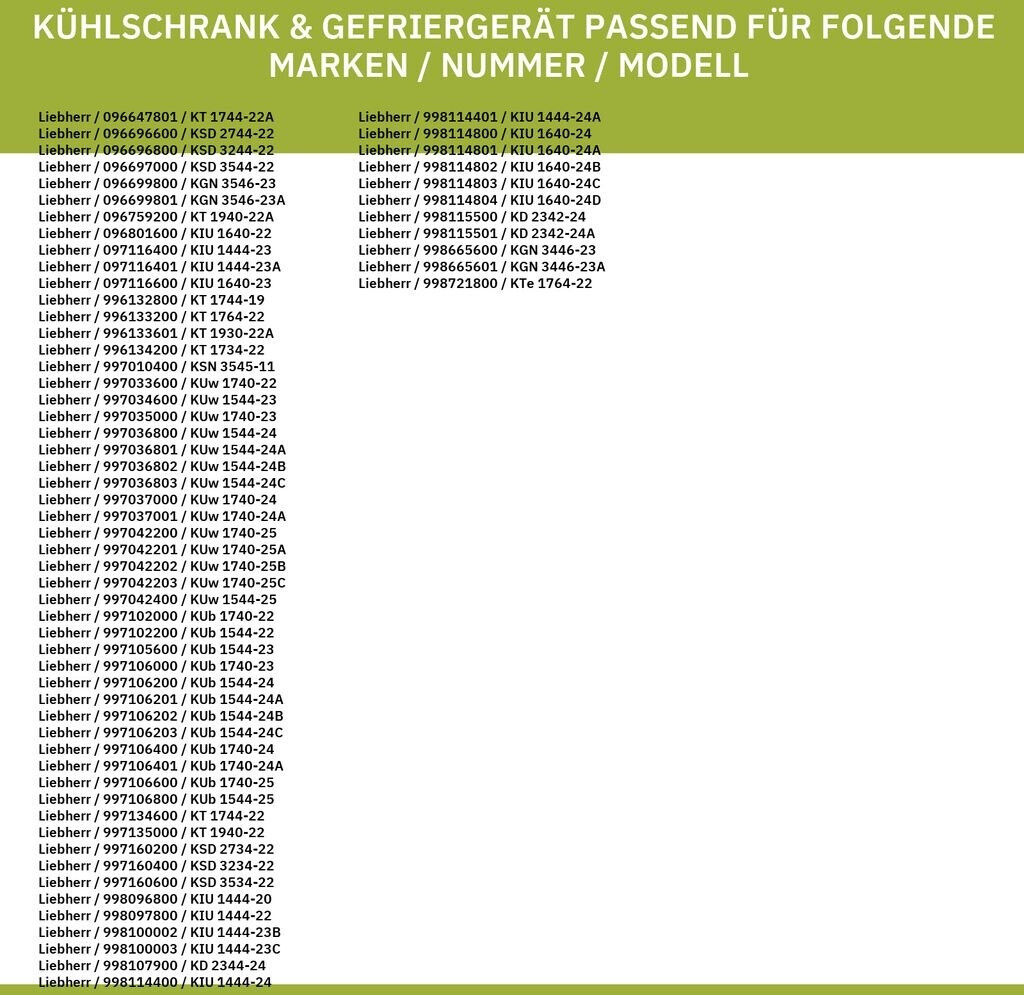 KÜHLSCHRANK & GEFRIERGERÄT PASSEND FÜR FOLGENDE MARKEN / NUMMER / MODELL

Liebherr / 096647801 / KT 1744-22A
Liebherr / 096696600 / KSD 2744-22
Liebherr / 096696800 / KSD 3244-22
Liebherr / 096697000 / KSD 3544-22
Liebherr / 096699800 / KGN 3546-23
Liebherr / 096699801 / KGN 3546-23A
Liebherr / 096759200 / KT 1940-22A
Liebherr / 096801600 / KIU 1640-22
Liebherr / 097116400 / KIU 1444-23
Liebherr / 097116401 / KIU 1444-23A
Liebherr / 097116600 / KIU 1640-23
Liebherr / 996132800 / KT 1744-19
Liebherr / 996133200 / KT 1764-22
Liebherr / 996133601 / KT 1930-22A
Liebherr / 996134200 / KT 1734-22
Liebherr / 997010400 / KSN 3545-11
Liebherr / 997033600 / KUw 1740-22
Liebherr / 997034600 / KUw 1544-23
Liebherr / 997035000 / KUw 1740-23
Liebherr / 997036800 / KUw 1544-24
Liebherr / 997036801 / KUw 1544-24A
Liebherr / 997036802 / KUw 1544-24B
Liebherr / 997036803 / KUw 1544-24C
Liebherr / 997037000 / KUw 1740-24
Liebherr / 997037001 / KUw 1740-24A
Liebherr / 997042200 / KUw 1740-25
Liebherr / 997042201 / KUw 1740-25A
Liebherr / 997042202 / KUw 1740-25B
Liebherr / 997042203 / KUw 1740-25C
Liebherr / 997042400 / KUw 1544-25
Liebherr / 997102000 / KUb 1740-22
Liebherr / 997102200 / KUb 1544-22
Liebherr / 997105600 / KUb 1544-23
Liebherr / 997106000 / KUb 1740-23
Liebherr / 997106200 / KUb 1544-24
Liebherr / 997106201 / KUb 1544-24A
Liebherr / 997106202 / KUb 1544-24B
Liebherr / 997106203 / KUb 1544-24C
Liebherr / 997106400 / KUb 1740-24
Liebherr / 997106401 / KUb 1740-24A
Liebherr / 997106600 / KUb 1740-25
Liebherr / 997106800 / KUb 1544-25
Liebherr / 997134600 / KT 1744-22
Liebherr / 997135000 / KT 1940-22
Liebherr / 997160200 / KSD 2734-22
Liebherr / 997160400 / KSD 3234-22
Liebherr / 997160600 / KSD 3534-22
Liebherr / 998096800 / KIU 1444-20
Liebherr / 998097800 / KIU 1444-22
Liebherr / 998100002 / KIU 1444-23B
Liebherr / 998100003 / KIU 1444-23C
Liebherr / 998107900 / KD 2344-24
Liebherr / 998114400 / KIU 1444-24

Liebherr / 998114401 / KIU 1444-24A
Liebherr / 998114800 / KIU 1640-24
Liebherr / 998114801 / KIU 1640-24A
Liebherr / 998114802 / KIU 1640-24B
Liebherr / 998114803 / KIU 1640-24C
Liebherr / 998114804 / KIU 1640-24D
Liebherr / 998115500 / KD 2342-24
Liebherr / 998115501 / KD 2342-24A
Liebherr / 998665600 / KGN 3446-23
Liebherr / 998665601 / KGN 3446-23A
Liebherr / 998721800 / KTe 1764-22